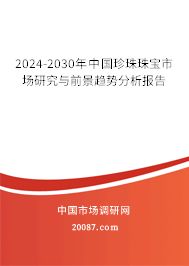 2024-2030年中国珍珠珠宝市场研究与前景趋势分析报告

中国市场调研网

20087.com